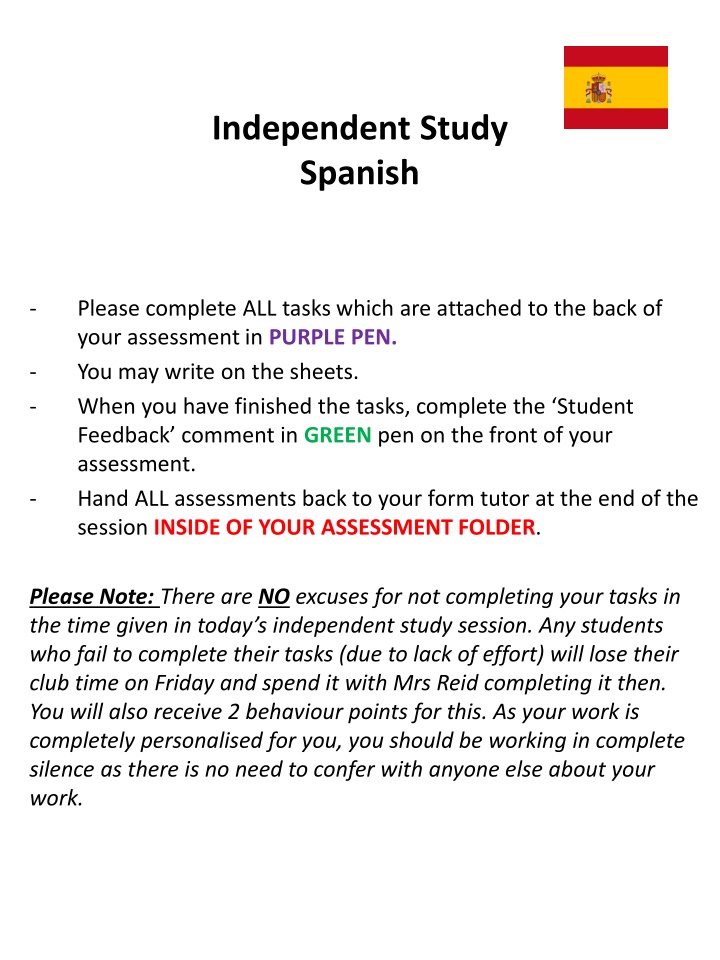 Independent Study
Spanish

- Please complete ALL tasks which are attached to the back of your assessment in PURPLE PEN.
- You may write on the sheets.
- When you have finished the tasks, complete the ‘Student Feedback’ comment in GREEN pen on the front of your assessment.
- Hand ALL assessments back to your form tutor at the end of the session INSIDE OF YOUR ASSESSMENT FOLDER.

Please Note: There are NO excuses for not completing your tasks in the time given in today’s independent study session. Any students who fail to complete their tasks (due to lack of effort) will lose their club time on Friday and spend it with Mrs Reid completing it then. You will also receive 2 behaviour points for this. As your work is completely personalised for you, you should be working in complete silence as there is no need to confer with anyone else about your work.